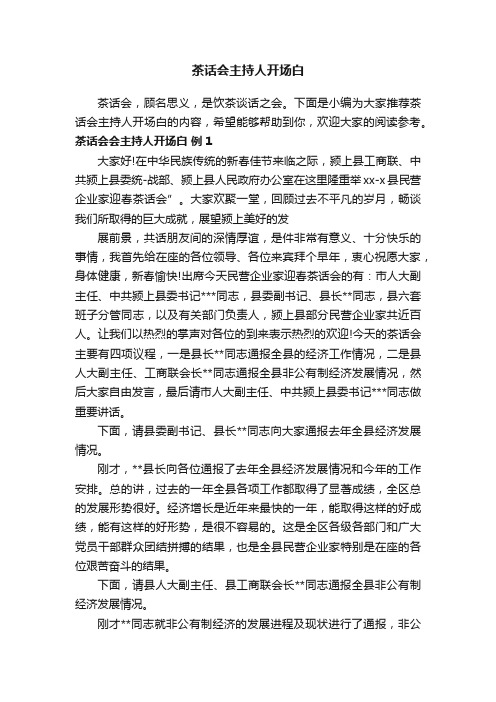 茶话会主持人开场白

茶话会，顾名思义，是饮茶谈话之会。下面是小编为大家推荐茶话会主持人开场白的内容，希望能够帮助到你，欢迎大家的阅读参考。

茶话会会主持人开场白 例 1

大家好!在中华民族传统的新春佳节来临之际，颍上县工商联、中共颍上县委统-战部、颍上县人民政府办公室在这里隆重举 xx-x 县民营企业家迎春茶话会”。大家欢聚一堂，回顾过去不平凡的岁月，畅谈我们所取得的巨大成就，展望颍上美好的发

展前景，共话朋友间的深情厚谊，是件非常有意义、十分快乐的事情，我首先给在座的各位领导、各位来宾拜个早年，衷心祝愿大家，身体健康，新春愉快!出席今天民营企业家迎春茶话会的有：市人大副主任、中共颍上县委书记***同志，县委副书记、县长**同志，县六套班子分管同志，以及有关部门负责人，颍上县部分民营企业家共近百人。让我们以热烈的掌声对各位的到来表示热烈的欢迎!今天的茶话会主要有四项议程，一是县长**同志通报全县的经济工作情况，二是县人大副主任、工商联会长**同志通报全县非公有制经济发展情况，然后大家自由发言，最后请市人大副主任、中共颍上县委书记***同志做重要讲话。

下面，请县委副书记、县长**同志向大家通报去年全县经济发展情况。

刚才，**县长向各位通报了去年全县经济发展情况和今年的工作安排。总的讲，过去的一年全县各项工作都取得了显著成绩，全区总的发展形势很好。经济增长是近年来最快的一年，能取得这样的好成绩，能有这样的好形势，是很不容易的。这是全区各级各部门和广大党员干部群众团结拼搏的结果，也是全县民营企业家特别是在座的各位艰苦奋斗的结果。

下面，请县人大副主任、县工商联会长**同志通报全县非公有制经济发展情况。

刚才**同志就非公有制经济的发展进程及现状进行了通报，非公